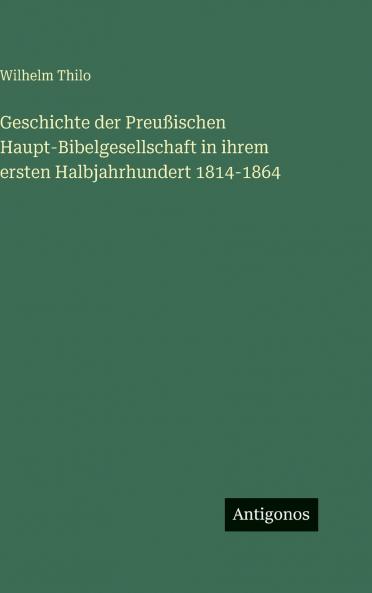 Wilhelm Thilo

Geschichte der Preußischen Haupt-Bibelgesellschaft in ihrem ersten Halbjahrhundert 1814-1864

Antigonos